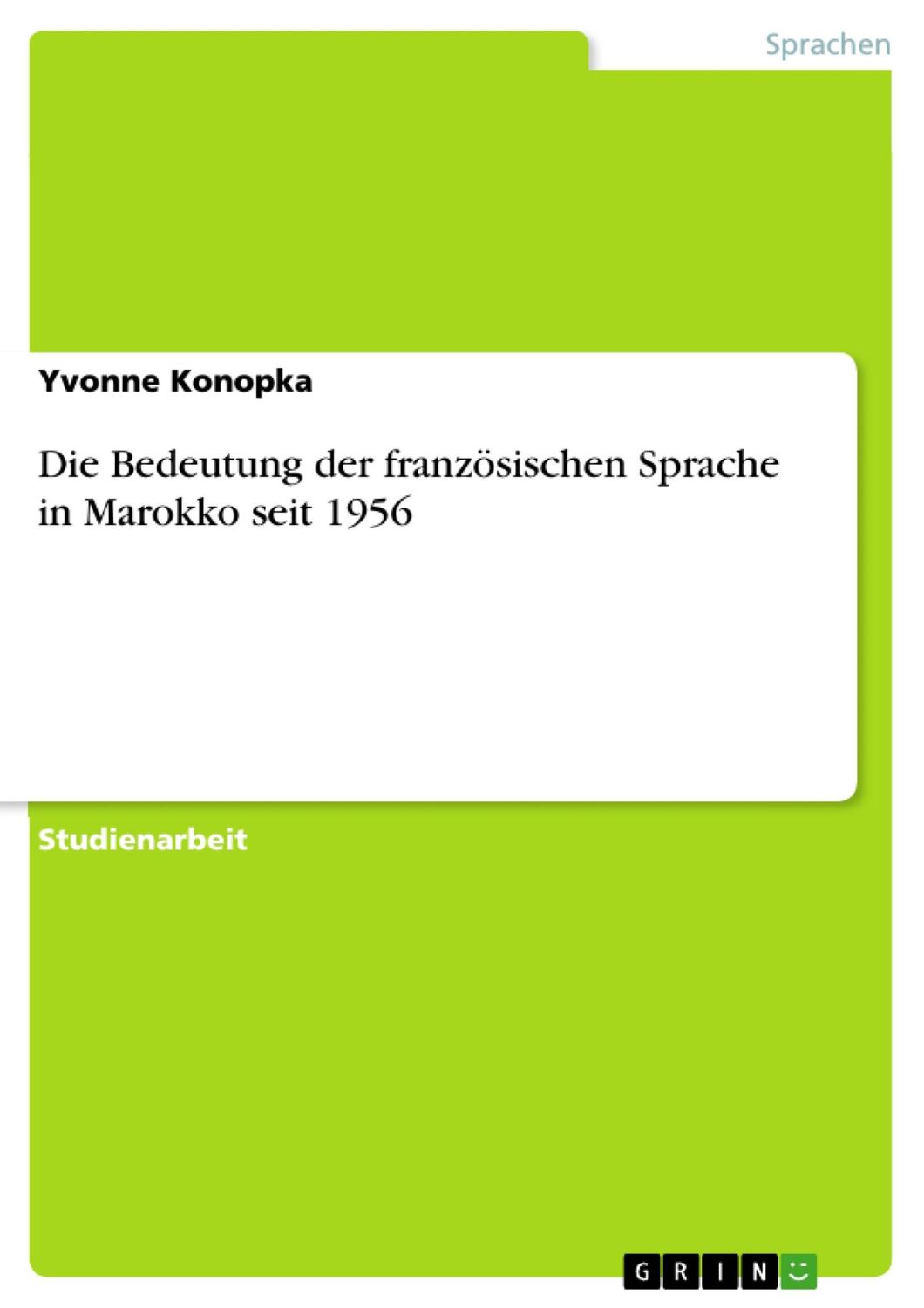 Sprachen

Yvonne Konopka

Die Bedeutung der französischen Sprache in Marokko seit 1956

Studienarbeit

GRIN